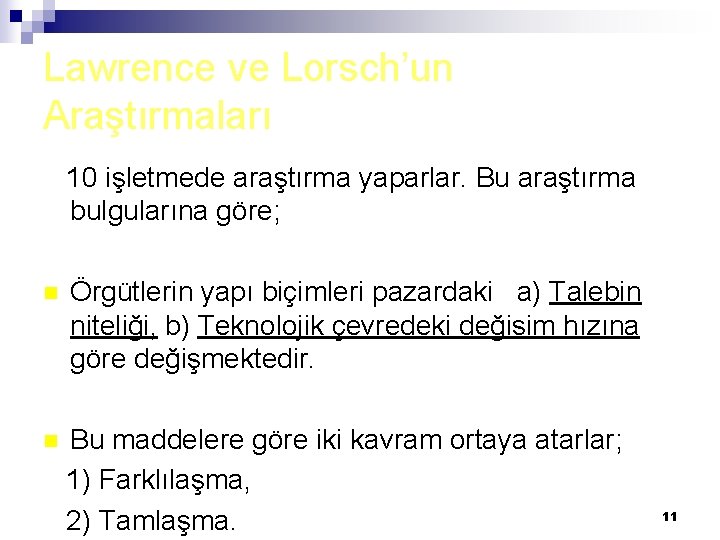 Lawrence ve Lorsch'un Araştırmaları

10 işletmede araştırma yaparlar. Bu araştırma bulgularına göre;

• Örgütlerin yapı biçimleri pazardaki a) Talebin niteliği, b) Teknolojik çevredeki değisim hızına göre değişmektedir.

• Bu maddelere göre iki kavram ortaya atarlar;
1) Farklılaşma,
2) Tamlaşma.

11